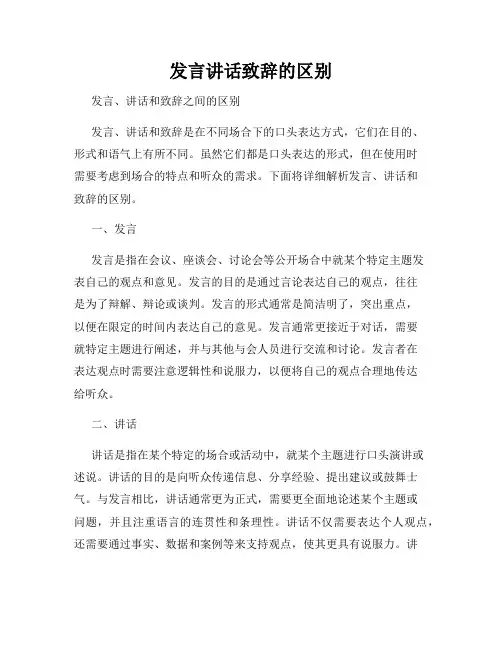 发言讲话致辞的区别

发言、讲话和致辞之间的区别

发言、讲话和致辞是在不同场合下的口头表达方式，它们在目的、形式和语气上有所不同。虽然它们都是口头表达的形式，但在使用时需要考虑到场合的特点和听众的需求。下面将详细解析发言、讲话和致辞的区别。

一、发言

发言是指在会议、座谈会、讨论会等公开场合中就某个特定主题发表自己的观点和意见。发言的目的是通过言论表达自己的观点，往往是为了辩解、辩论或谈判。发言的形式通常是简洁明了，突出重点，以便在限定的时间内表达自己的意见。发言通常更接近于对话，需要就特定主题进行阐述，并与其他与会人员进行交流和讨论。发言者在表达观点时需要注意逻辑性和说服力，以便将自己的观点合理地传达给听众。

二、讲话

讲话是指在某个特定的场合或活动中，就某个主题进行口头演讲或述说。讲话的目的是向听众传递信息、分享经验、提出建议或鼓舞士气。与发言相比，讲话通常更为正式，需要更全面地论述某个主题或问题，并且注重语言的连贯性和条理性。讲话不仅需要表达个人观点，还需要通过事实、数据和案例等来支持观点，使其更具有说服力。讲